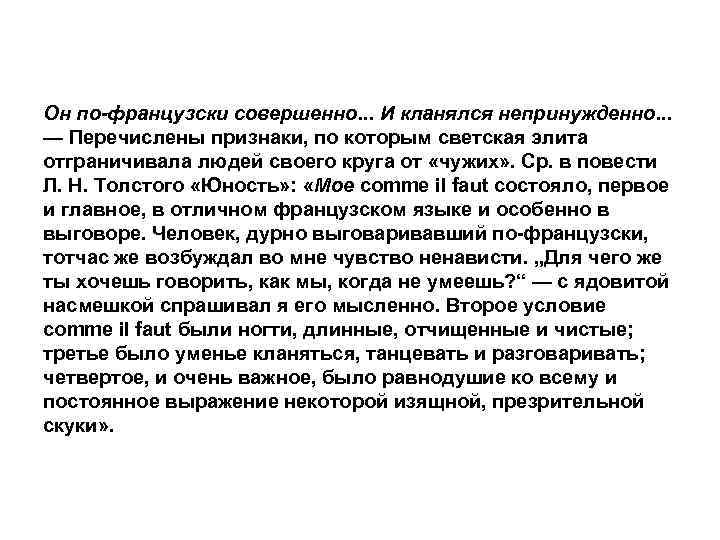 Он по-французски совершенно... И кланялся непринужденно... — Перечислены признаки, по которым светская элита отграничивала людей своего круга от «чужих». Ср. в повести Л. Н. Толстого «Юность»: «Мое comme il faut состояло, первое и главное, в отличном французском языке и особенно в выговоре. Человек, дурно выговаривавший по-французски, тотчас же возбуждал во мне чувство ненависти. „Для чего же ты хочешь говорить, как мы, когда не умеешь?“ — с ядовитой насмешкой спрашивал я его мысленно. Второе условие comme il faut были ногти, длинные, отчищенные и чистые; третье было уменье кланяться, танцевать и разговаривать; четвертое, и очень важное, было равнодушие ко всему и постоянное выражение некоторой изящной, презрительной скуки».